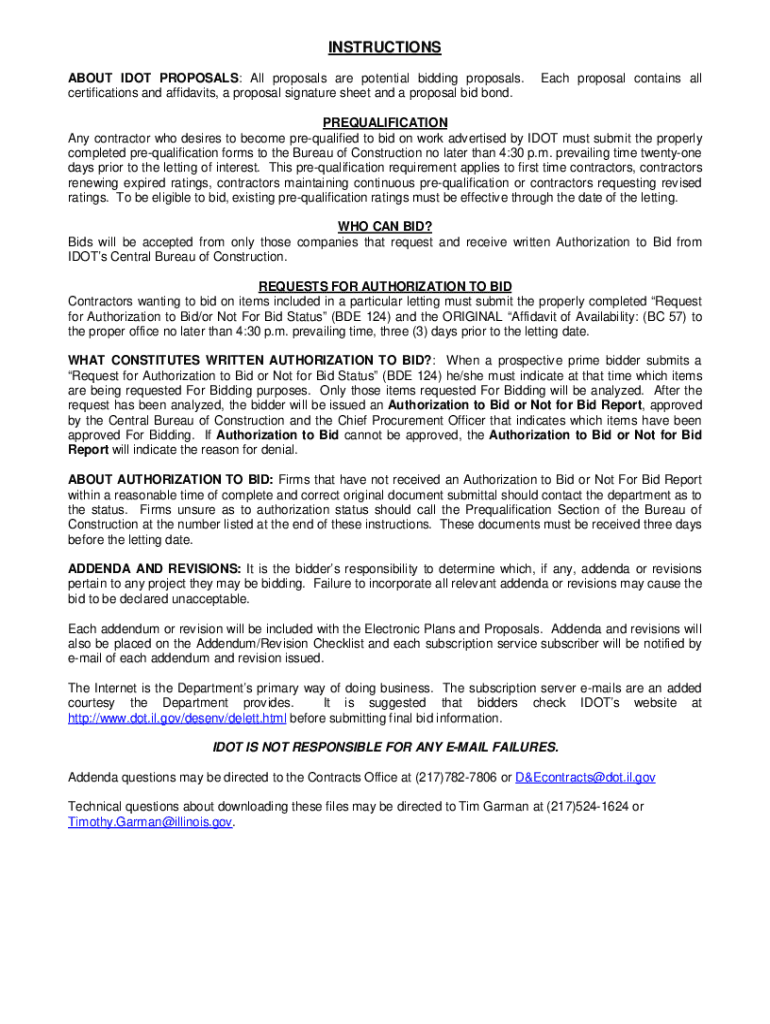 INSTRUCTIONS

ABOUT IDOT PROPOSALS: All proposals are potential bidding proposals. Each proposal contains all certifications and affidavits, a proposal signature sheet and a proposal bid bond.

PREQUALIFICATION

Any contractor who desires to become pre-qualified to bid on work advertised by IDOT must submit the properly completed pre-qualification forms to the Bureau of Construction no later than 4:30 p.m. prevailing time twenty-one days prior to the letting of interest. This pre-qualification requirement applies to first time contractors, contractors renewing expired ratings, contractors maintaining continuous pre-qualification or contractors requesting revised ratings. To be eligible to bid, existing pre-qualification ratings must be effective through the date of the letting.

WHO CAN BID?

Bids will be accepted from only those companies that request and receive written Authorization to Bid from IDOT's Central Bureau of Construction.

REQUESTS FOR AUTHORIZATION TO BID

Contractors wanting to bid on items included in a particular letting must submit the properly completed "Request for Authorization to Bid/or Not For Bid Status" (BDE 124) and the ORIGINAL "Affidavit of Availability: (BC 57) to the proper office no later than 4:30 p.m. prevailing time, three (3) days prior to the letting date.

WHAT CONSTITUTES WRITTEN AUTHORIZATION TO BID?: When a prospective prime bidder submits a "Request for Authorization to Bid or Not for Bid Status" (BDE 124) he/she must indicate at that time which items are being requested For Bidding purposes. Only those items requested For Bidding will be analyzed. After the request has been analyzed, the bidder will be issued an Authorization to Bid or Not for Bid Report, approved by the Central Bureau of Construction and the Chief Procurement Officer that indicates which items have been approved For Bidding. If Authorization to Bid cannot be approved, the Authorization to Bid or Not for Bid Report will indicate the reason for denial.

ABOUT AUTHORIZATION TO BID: Firms that have not received an Authorization to Bid or Not For Bid Report within a reasonable time of complete and correct original document submittal should contact the department as to the status. Firms unsure as to authorization status should call the Prequalification Section of the Bureau of Construction at the number listed at the end of these instructions. These documents must be received three days before the letting date.

ADDENDA AND REVISIONS: It is the bidder's responsibility to determine which, if any, addenda or revisions pertain to any project they may be bidding. Failure to incorporate all relevant addenda or revisions may cause the bid to be declared unacceptable.

Each addendum or revision will be included with the Electronic Plans and Proposals. Addenda and revisions will also be placed on the Addendum/Revision Checklist and each subscription service subscriber will be notified by e-mail of each addendum and revision issued.

The Internet is the Department's primary way of doing business. The subscription server e-mails are an added courtesy the Department provides. It is suggested that bidders check IDOT's website at http://www.dot.il.gov/desenv/delett.html before submitting final bid information.

IDOT IS NOT RESPONSIBLE FOR ANY E-MAIL FAILURES.

Addenda questions may be directed to the Contracts Office at (217)782-7806 or D&Econtracts@dot.il.gov

Technical questions about downloading these files may be directed to Tim Garman at (217)524-1624 or Timothy.Garman@illinois.gov.